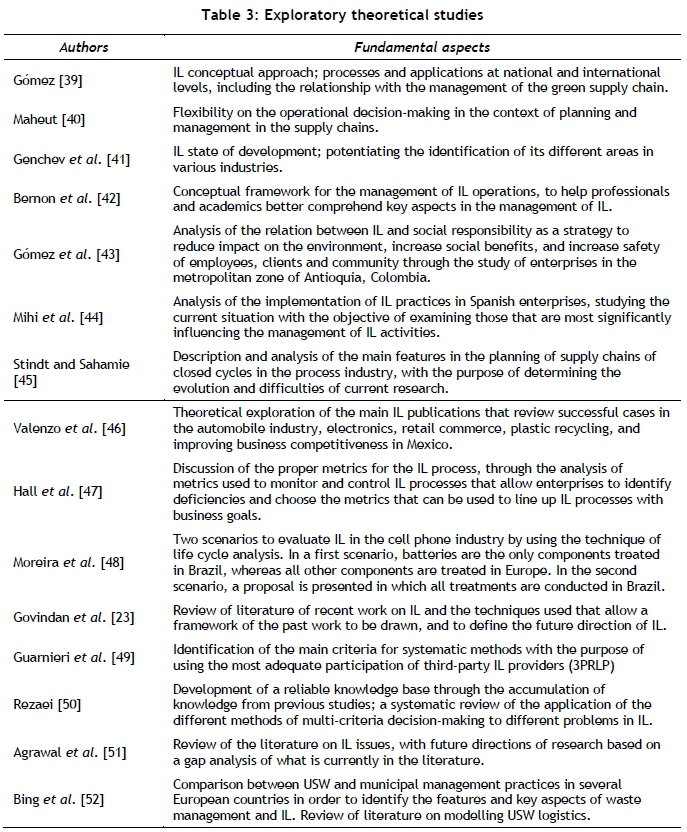 Table 3: Exploratory theoretical studies

| Authors | Fundamental aspects |
|---|---|
| Gómez [39] | IL conceptual approach; processes and applications at national and international levels, including the relationship with the management of the green supply chain. |
| Maheut [40] | Flexibility on the operational decision-making in the context of planning and management in the supply chains. |
| Genchev et al. [41] | IL state of development; potentiating the identification of its different areas in various industries. |
| Bernon et al. [42] | Conceptual framework for the management of IL operations, to help professionals and academics better comprehend key aspects in the management of IL. |
| Gómez et al. [43] | Analysis of the relation between IL and social responsibility as a strategy to reduce impact on the environment, increase social benefits, and increase safety of employees, clients and community through the study of enterprises in the metropolitan zone of Antioquia, Colombia. |
| Mihi et al. [44] | Analysis of the implementation of IL practices in Spanish enterprises, studying the current situation with the objective of examining those that are most significantly influencing the management of IL activities. |
| Stindt and Sahamie [45] | Description and analysis of the main features in the planning of supply chains of closed cycles in the process industry, with the purpose of determining the evolution and difficulties of current research. |
| Valenzo et al. [46] | Theoretical exploration of the main IL publications that review successful cases in the automobile industry, electronics, retail commerce, plastic recycling, and improving business competitiveness in Mexico. |
| Hall et al. [47] | Discussion of the proper metrics for the IL process, through the analysis of metrics used to monitor and control IL processes that allow enterprises to identify deficiencies and choose the metrics that can be used to line up IL processes with business goals. |
| Moreira et al. [48] | Two scenarios to evaluate IL in the cell phone industry by using the technique of life cycle analysis. In a first scenario, batteries are the only components treated in Brazil, whereas all other components are treated in Europe. In the second scenario, a proposal is presented in which all treatments are conducted in Brazil. |
| Govindan et al. [23] | Review of literature of recent work on IL and the techniques used that allow a framework of the past work to be drawn, and to define the future direction of IL. |
| Guarnieri et al. [49] | Identification of the main criteria for systematic methods with the purpose of using the most adequate participation of third-party IL providers (3PRLP) |
| Rezaei [50] | Development of a reliable knowledge base through the accumulation of knowledge from previous studies; a systematic review of the application of the different methods of multi-criteria decision-making to different problems in IL. |
| Agrawal et al. [51] | Review of the literature on IL issues, with future directions of research based on a gap analysis of what is currently in the literature. |
| Bing et al. [52] | Comparison between USW and municipal management practices in several European countries in order to identify the features and key aspects of waste management and IL. Review of literature on modelling USW logistics. |